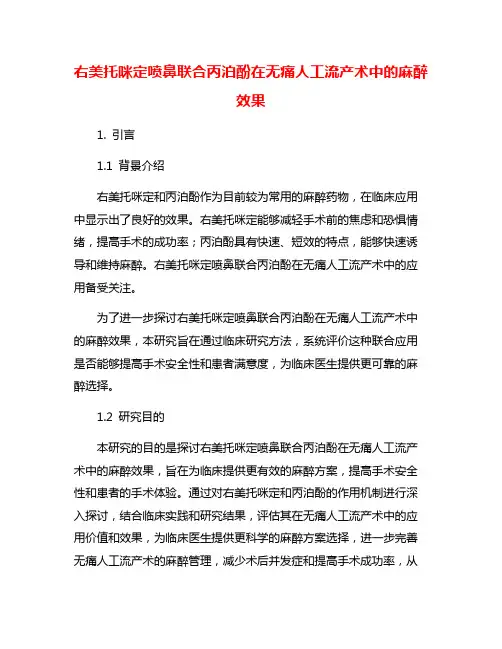 右美托咪定喷鼻联合丙泊酚在无痛人工流产术中的麻醉效果

1. 引言

1.1 背景介绍

右美托咪定和丙泊酚作为目前较为常用的麻醉药物，在临床应用中显示出了良好的效果。右美托咪定能够减轻手术前的焦虑和恐惧情绪，提高手术的成功率；丙泊酚具有快速、短效的特点，能够快速诱导和维持麻醉。右美托咪定喷鼻联合丙泊酚在无痛人工流产术中的应用备受关注。

为了进一步探讨右美托咪定喷鼻联合丙泊酚在无痛人工流产术中的麻醉效果，本研究旨在通过临床研究方法，系统评价这种联合应用是否能够提高手术安全性和患者满意度，为临床医生提供更可靠的麻醉选择。

1.2 研究目的

本研究的目的是探讨右美托咪定喷鼻联合丙泊酚在无痛人工流产术中的麻醉效果，旨在为临床提供更有效的麻醉方案，提高手术安全性和患者的手术体验。通过对右美托咪定和丙泊酚的作用机制进行深入探讨，结合临床实践和研究结果，评估其在无痛人工流产术中的应用价值和效果，为临床医生提供更科学的麻醉方案选择，进一步完善无痛人工流产术的麻醉管理，减少术后并发症和提高手术成功率，从